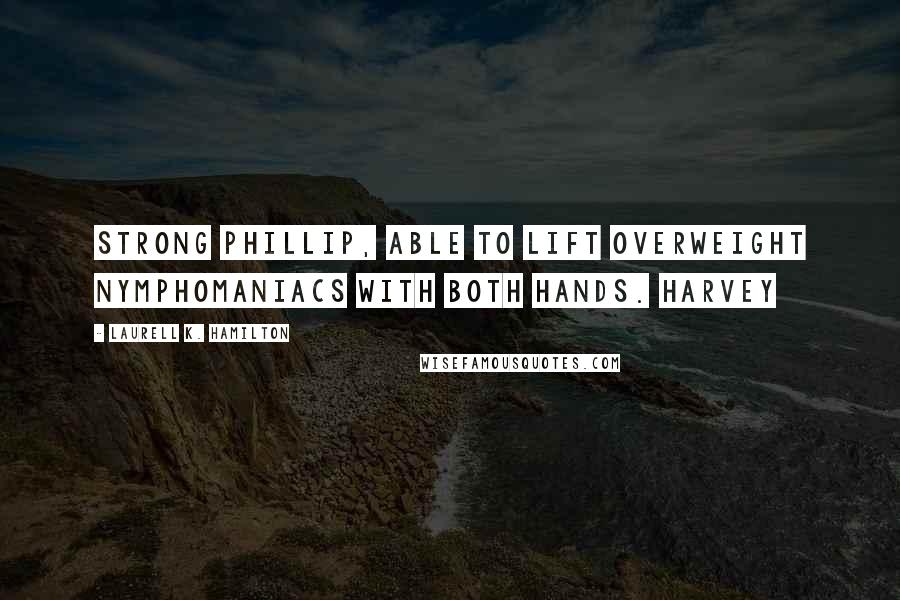 STRONG PHILLIP, ABLE TO LIFT OVERWEIGHT NYMPHOMANIACS WITH BOTH HANDS. HARVEY

- LAURELL K. HAMILTON

WISEFAMOUSQUOTES.COM